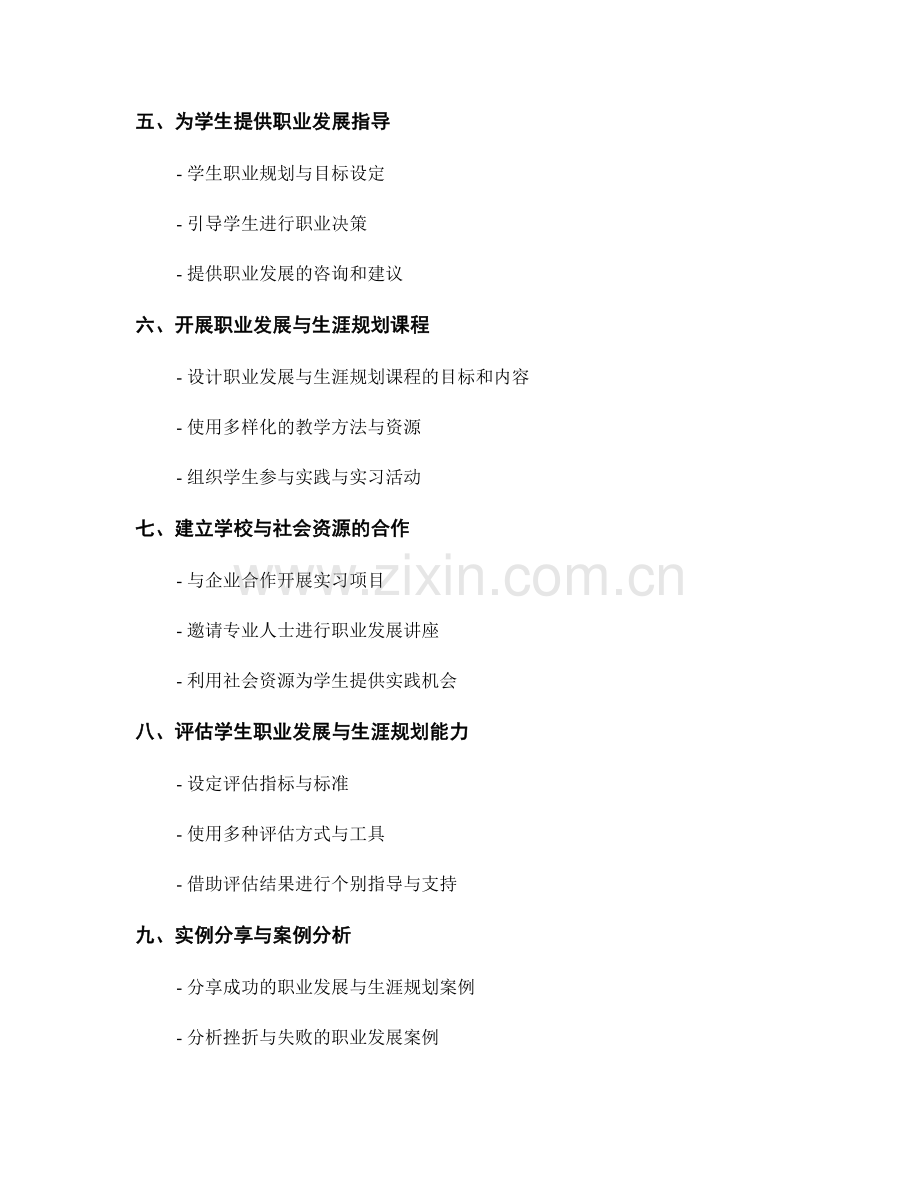 五、为学生提供职业发展指导

- 学生职业规划与目标设定

- 引导学生进行职业决策

- 提供职业发展的咨询和建议

六、开展职业发展与生涯规划课程

- 设计职业发展与生涯规划课程的目标和内容

- 使用多样化的教学方法与资源

- 组织学生参与实践与实习活动

七、建立学校与社会资源的合作

- 与企业合作开展实习项目

- 邀请专业人士进行职业发展讲座

- 利用社会资源为学生提供实践机会

八、评估学生职业发展与生涯规划能力

- 设定评估指标与标准

- 使用多种评估方式与工具

- 借助评估结果进行个别指导与支持

九、实例分享与案例分析

- 分享成功的职业发展与生涯规划案例

- 分析挫折与失败的职业发展案例

www.zixin.com.cn